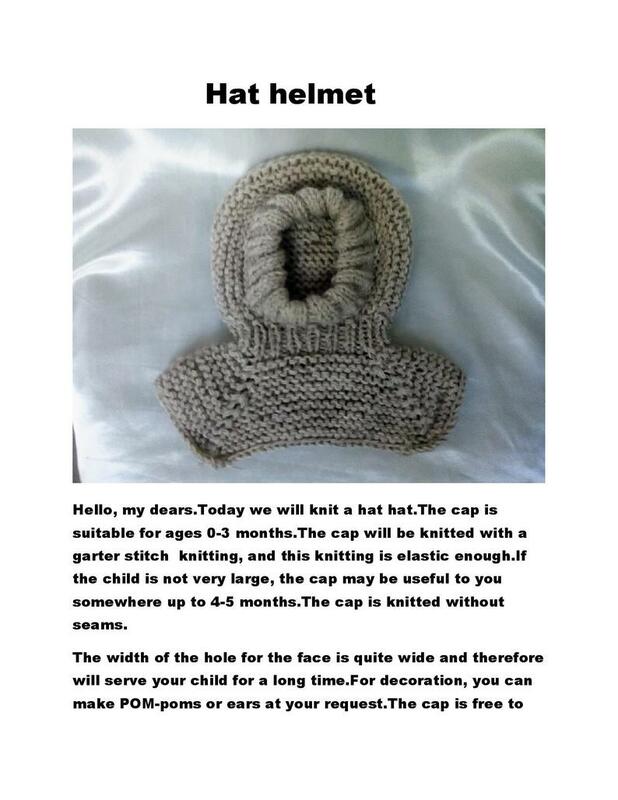 Hat helmet

Hello, my dears.Today we will knit a hat hat.The cap is suitable for ages 0-3 months.The cap will be knitted with a garter stitch knitting, and this knitting is elastic enough.If the child is not very large, the cap may be useful to you somewhere up to 4-5 months.The cap is knitted without seams.

The width of the hole for the face is quite wide and therefore will serve your child for a long time.For decoration, you can make POM-poms or ears at your request.The cap is free to